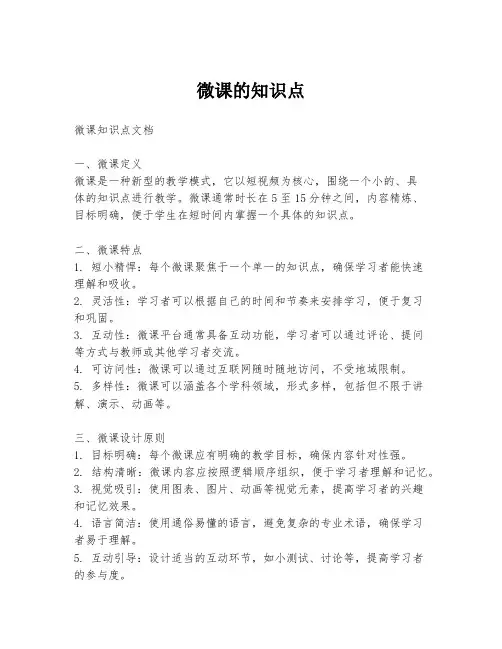 微课的知识点

微课知识点文档

一、微课定义
微课是一种新型的教学模式，它以短视频为核心，围绕一个小的、具体的知识点进行教学。微课通常时长在 5 至 15 分钟之间，内容精炼、目标明确，便于学生在短时间内掌握一个具体的知识点。

二、微课特点
1. 短小精悍：每个微课聚焦于一个单一的知识点，确保学习者能快速理解和吸收。
2. 灵活性：学习者可以根据自己的时间和节奏来安排学习，便于复习和巩固。
3. 互动性：微课平台通常具备互动功能，学习者可以通过评论、提问等方式与教师或其他学习者交流。
4. 可访问性：微课可以通过互联网随时随地访问，不受地域限制。
5. 多样性：微课可以涵盖各个学科领域，形式多样，包括但不限于讲解、演示、动画等。

三、微课设计原则
1. 目标明确：每个微课应有明确的教学目标，确保内容针对性强。
2. 结构清晰：微课内容应按照逻辑顺序组织，便于学习者理解和记忆。
3. 视觉吸引：使用图表、图片、动画等视觉元素，提高学习者的兴趣和记忆效果。
4. 语言简洁：使用通俗易懂的语言，避免复杂的专业术语，确保学习者易于理解。
5. 互动引导：设计适当的互动环节，如小测试、讨论等，提高学习者的参与度。